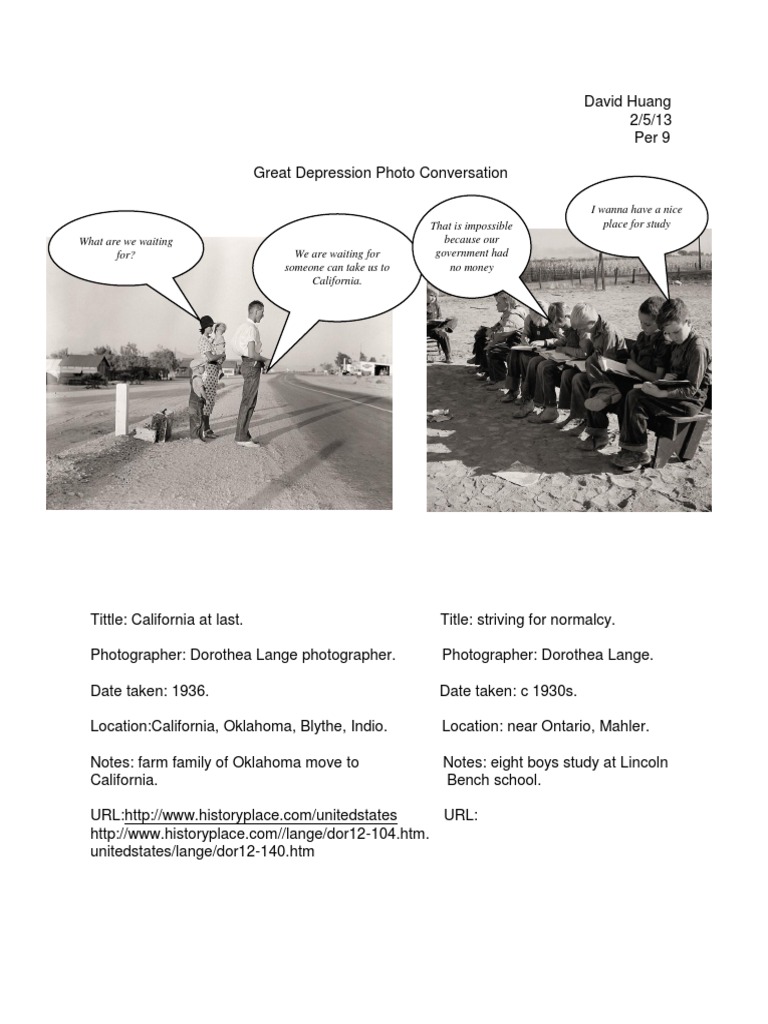 David Huang
2/5/13
Per 9

Great Depression Photo Conversation

What are we waiting for?

We are waiting for someone can take us to California.

That is impossible because our government had no money

I wanna have a nice place for study

Tittle: California at last.

Photographer: Dorothea Lange photographer.

Date taken: 1936.

Location:California, Oklahoma, Blythe, Indio.

Notes: farm family of Oklahoma move to California.

URL:http://www.historyplace.com/unitedstates http://www.historyplace.com//lange/dor12-104.htm. unitedstates/lange/dor12-140.htm

Title: striving for normalcy.

Photographer: Dorothea Lange.

Date taken: c 1930s.

Location: near Ontario, Mahler.

Notes: eight boys study at Lincoln Bench school.

URL: